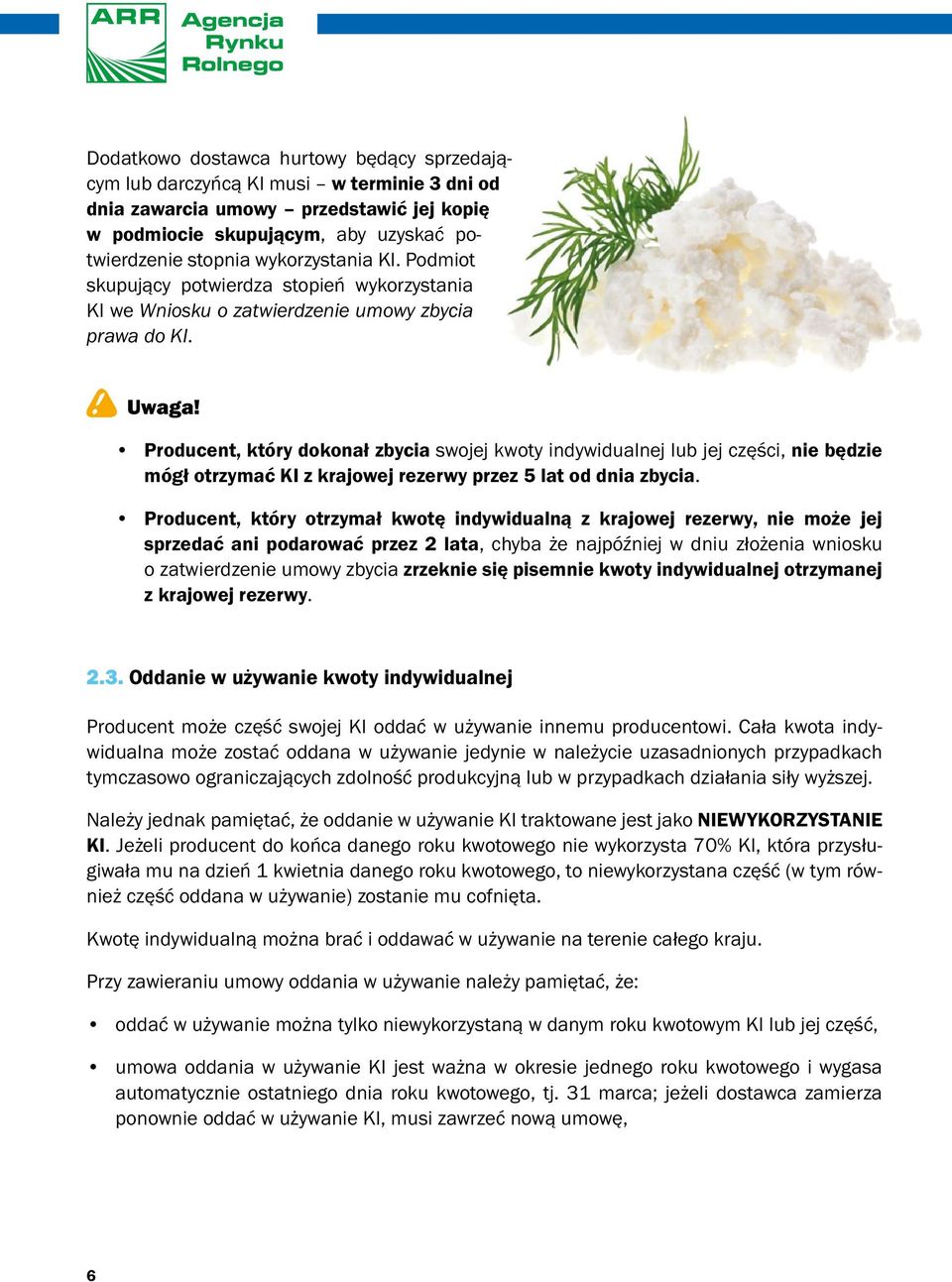 ARR Agencja Rynku Rolnego

Dodatkowo dostawca hurtowy będący sprzedającym lub darczyńcą KI musi – w terminie 3 dni od dnia zawarcia umowy – przedstawić jej kopię w podmiocie skupującym, aby uzyskać potwierdzenie stopnia wykorzystania KI. Podmiot skupujący potwierdza stopień wykorzystania KI we Wniosku o zatwierdzenie umowy zbycia prawa do KI.

Uwaga!

• Producent, który dokonał zbycia swojej kwoty indywidualnej lub jej części, nie będzie mógł otrzymać KI z krajowej rezerwy przez 5 lat od dnia zbycia.

• Producent, który otrzymał kwotę indywidualną z krajowej rezerwy, nie może jej sprzedać ani podarować przez 2 lata, chyba że najpóźniej w dniu złożenia wniosku o zatwierdzenie umowy zbycia zrzeknie się pisemnie kwoty indywidualnej otrzymanej z krajowej rezerwy.

2.3. Oddanie w używanie kwoty indywidualnej

Producent może część swojej KI oddać w używanie innemu producentowi. Cała kwota indywidualna może zostać oddana w używanie jedynie w należycie uzasadnionych przypadkach tymczasowo ograniczających zdolność produkcyjną lub w przypadkach działania siły wyższej.

Należy jednak pamiętać, że oddanie w używanie KI traktowane jest jako NIEWYKORZYSTANIE KI. Jeżeli producent do końca danego roku kwotowego nie wykorzysta 70% KI, która przysługiwała mu na dzień 1 kwietnia danego roku kwotowego, to niewykorzystana część (w tym również część oddana w używanie) zostanie mu cofnięta.

Kwotę indywidualną można brać i oddawać w używanie na terenie całego kraju.

Przy zawieraniu umowy oddania w używanie należy pamiętać, że:

• oddać w używanie można tylko niewykorzystaną w danym roku kwotowym KI lub jej część,

• umowa oddania w używanie KI jest ważna w okresie jednego roku kwotowego i wygasa automatycznie ostatniego dnia roku kwotowego, tj. 31 marca; jeżeli dostawca zamierza ponownie oddać w używanie KI, musi zawrzeć nową umowę,

6